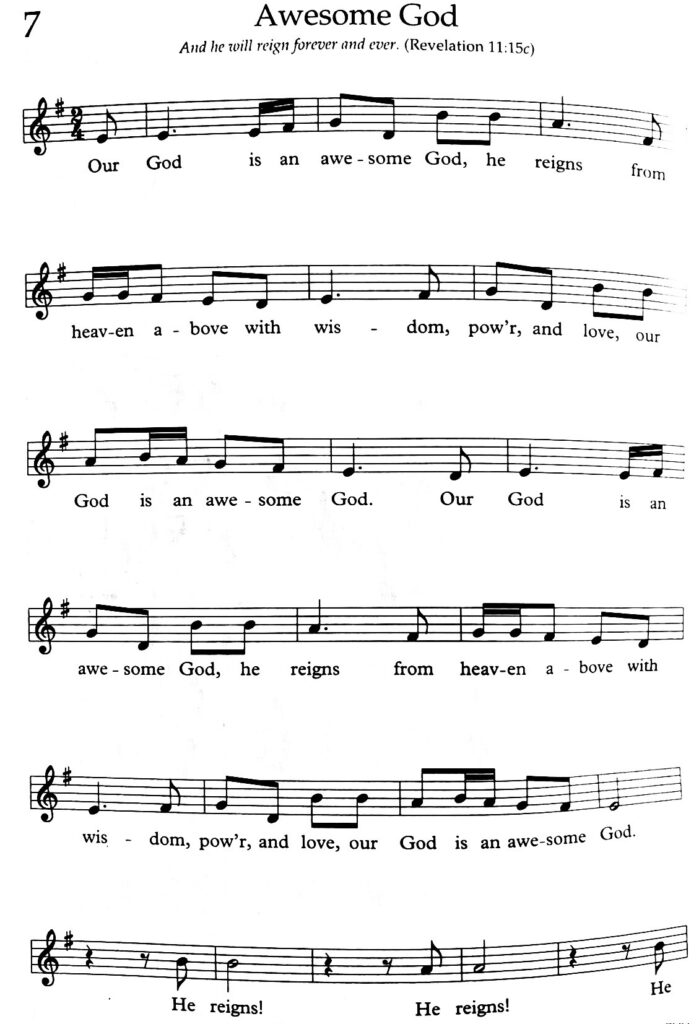 7

Awesome God

And he will reign forever and ever. (Revelation 11:15c)

Our God is an awe - some God, he reigns from heav-en a - bove with wis - dom, pow'r, and love, our God is an awe - some God. Our God is an awe - some God, he reigns from heav-en a - bove with wis - dom, pow'r, and love, our God is an awe-some God.

He reigns! He reigns! He